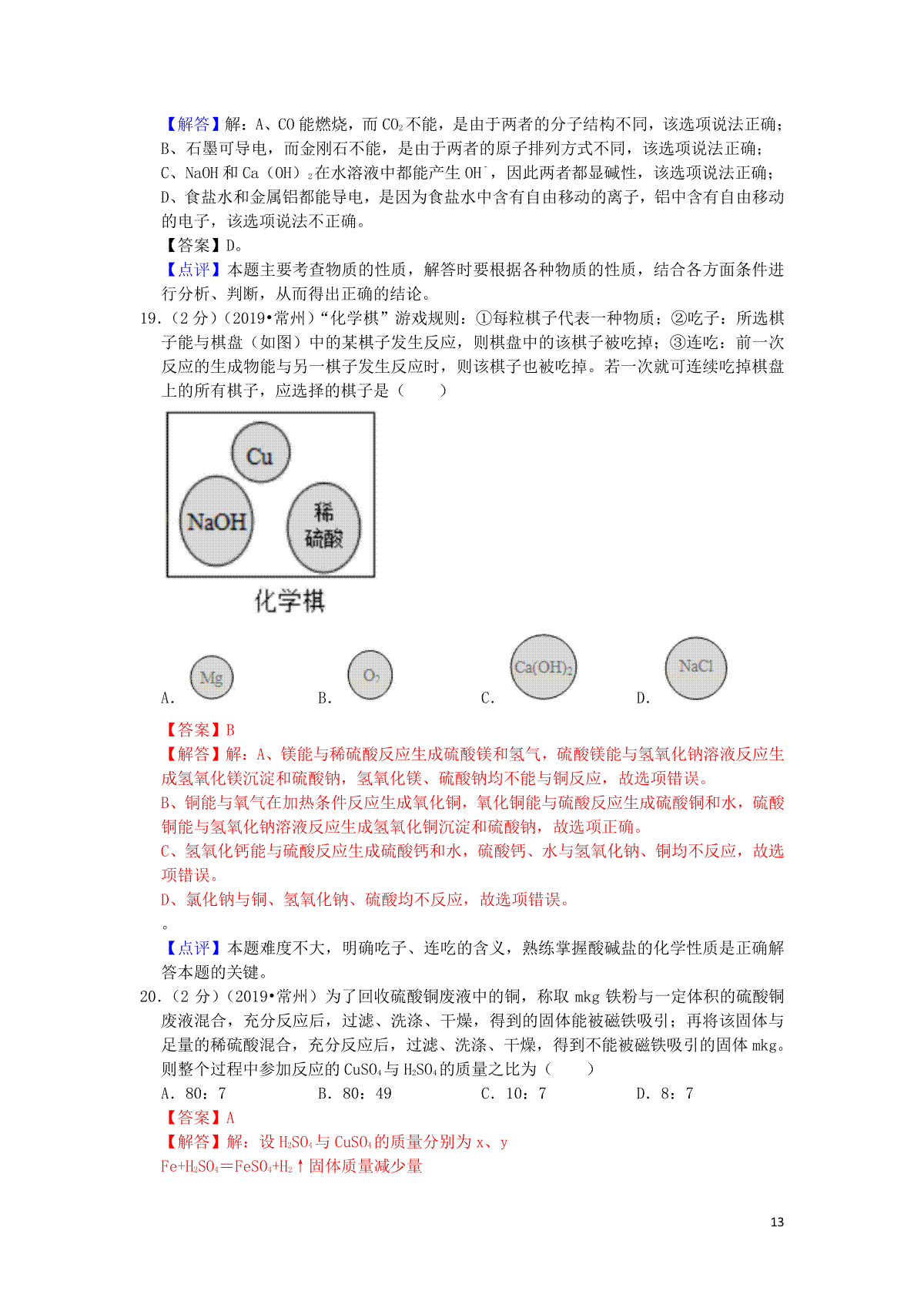 【解答】解：A、CO 能燃烧，而 $CO_2$ 不能，是由于两者的分子结构不同，该选项说法正确；
B、石墨可导电，而金刚石不能，是由于两者的原子排列方式不同，该选项说法正确；
C、NaOH 和 Ca（OH）$_2$ 在水溶液中都能产生 $OH^-$，因此两者都显碱性，该选项说法正确；
D、食盐水和金属铝都能导电，是因为食盐水中含有自由移动的离子，铝中含有自由移动的电子，该选项说法不正确。
【答案】D。
【点评】本题主要考查物质的性质，解答时要根据各种物质的性质，结合各方面条件进行分析、判断，从而得出正确的结论。
19.（2 分）（2019•常州）“化学棋”游戏规则：①每粒棋子代表一种物质；②吃子：所选棋子能与棋盘（如图）中的某棋子发生反应，则棋盘中的该棋子被吃掉；③连吃：前一次反应的生成物能与另一棋子发生反应时，则该棋子也被吃掉。若一次就可连续吃掉棋盘上的所有棋子，应选择的棋子是（　　）

Cu
NaOH
稀硫酸
化学棋

A. Mg　　B. $O_2$　　C. $Ca(OH)_2$　　D. NaCl
【答案】B
【解答】解：A、镁能与稀硫酸反应生成硫酸镁和氢气，硫酸镁能与氢氧化钠溶液反应生成氢氧化镁沉淀和硫酸钠，氢氧化镁、硫酸钠均不能与铜反应，故选项错误。
B、铜能与氧气在加热条件反应生成氧化铜，氧化铜能与硫酸反应生成硫酸铜和水，硫酸铜能与氢氧化钠溶液反应生成氢氧化铜沉淀和硫酸钠，故选项正确。
C、氢氧化钙能与硫酸反应生成硫酸钙和水，硫酸钙、水与氢氧化钠、铜均不反应，故选项错误。
D、氯化钠与铜、氢氧化钠、硫酸均不反应，故选项错误。
。
【点评】本题难度不大，明确吃子、连吃的含义，熟练掌握酸碱盐的化学性质是正确解答本题的关键。
20.（2 分）（2019•常州）为了回收硫酸铜废液中的铜，称取 mkg 铁粉与一定体积的硫酸铜废液混合，充分反应后，过滤、洗涤、干燥，得到的固体能被磁铁吸引；再将该固体与足量的稀硫酸混合，充分反应后，过滤、洗涤、干燥，得到不能被磁铁吸引的固体 mkg。则整个过程中参加反应的 $CuSO_4$ 与 $H_2SO_4$ 的质量之比为（　　）
A. 80：7　　B. 80：49　　C. 10：7　　D. 8：7
【答案】A
【解答】解：设 $H_2SO_4$ 与 $CuSO_4$ 的质量分别为 x、y
$Fe+H_2SO_4=FeSO_4+H_2\uparrow$ 固体质量减少量

13